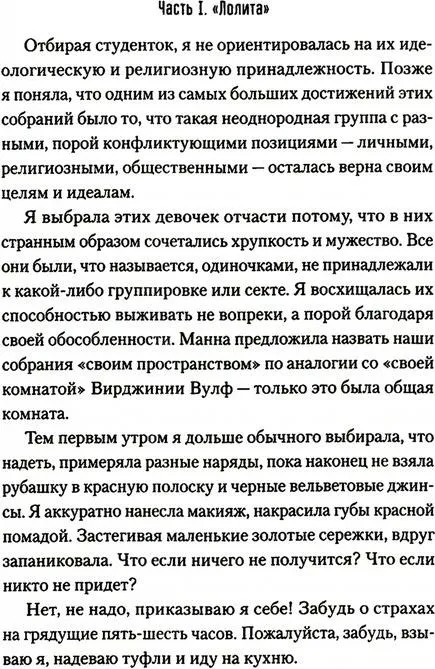 Часть I. «Лолита»

Отбирая студенток, я не ориентировалась на их идеологическую и религиозную принадлежность. Позже я поняла, что одним из самых больших достижений этих собраний было то, что такая неоднородная группа с разными, порой конфликтующими позициями — личными, религиозными, общественными — осталась верна своим целям и идеалам.

Я выбрала этих девочек отчасти потому, что в них странным образом сочетались хрупкость и мужество. Все они были, что называется, одиночками, не принадлежали к какой-либо группировке или секте. Я восхищалась их способностью выживать не вопреки, а порой благодаря своей обособленности. Манна предложила назвать наши собрания «своим пространством» по аналогии со «своей комнатой» Вирджинии Вулф — только это была общая комната.

Тем первым утром я дольше обычного выбирала, что надеть, примеряла разные наряды, пока наконец не взяла рубашку в красную полоску и черные вельветовые джинсы. Я аккуратно нанесла макияж, накрасила губы красной помадой. Застегивая маленькие золотые сережки, вдруг запаниковала. Что если ничего не получится? Что если никто не придет?

Нет, не надо, приказываю я себе! Забудь о страхах на грядущие пять-шесть часов. Пожалуйста, забудь, взываю я, надеваю туфли и иду на кухню.